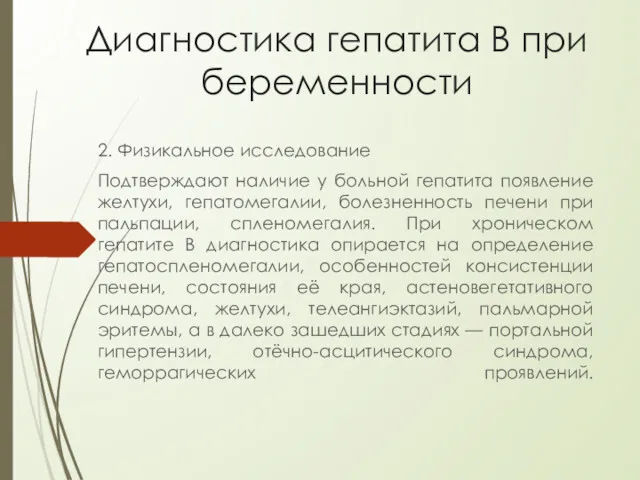 Диагностика гепатита В при беременности

2. Физикальное исследование

Подтверждают наличие у больной гепатита появление желтухи, гепатомегалии, болезненность печени при пальпации, спленомегалия. При хроническом гепатите В диагностика опирается на определение гепатоспленомегалии, особенностей консистенции печени, состояния её края, астеновегетативного синдрома, желтухи, телеангиэктазий, пальмарной эритемы, а в далеко зашедших стадиях — портальной гипертензии, отёчно-асцитического синдрома, геморрагических проявлений.